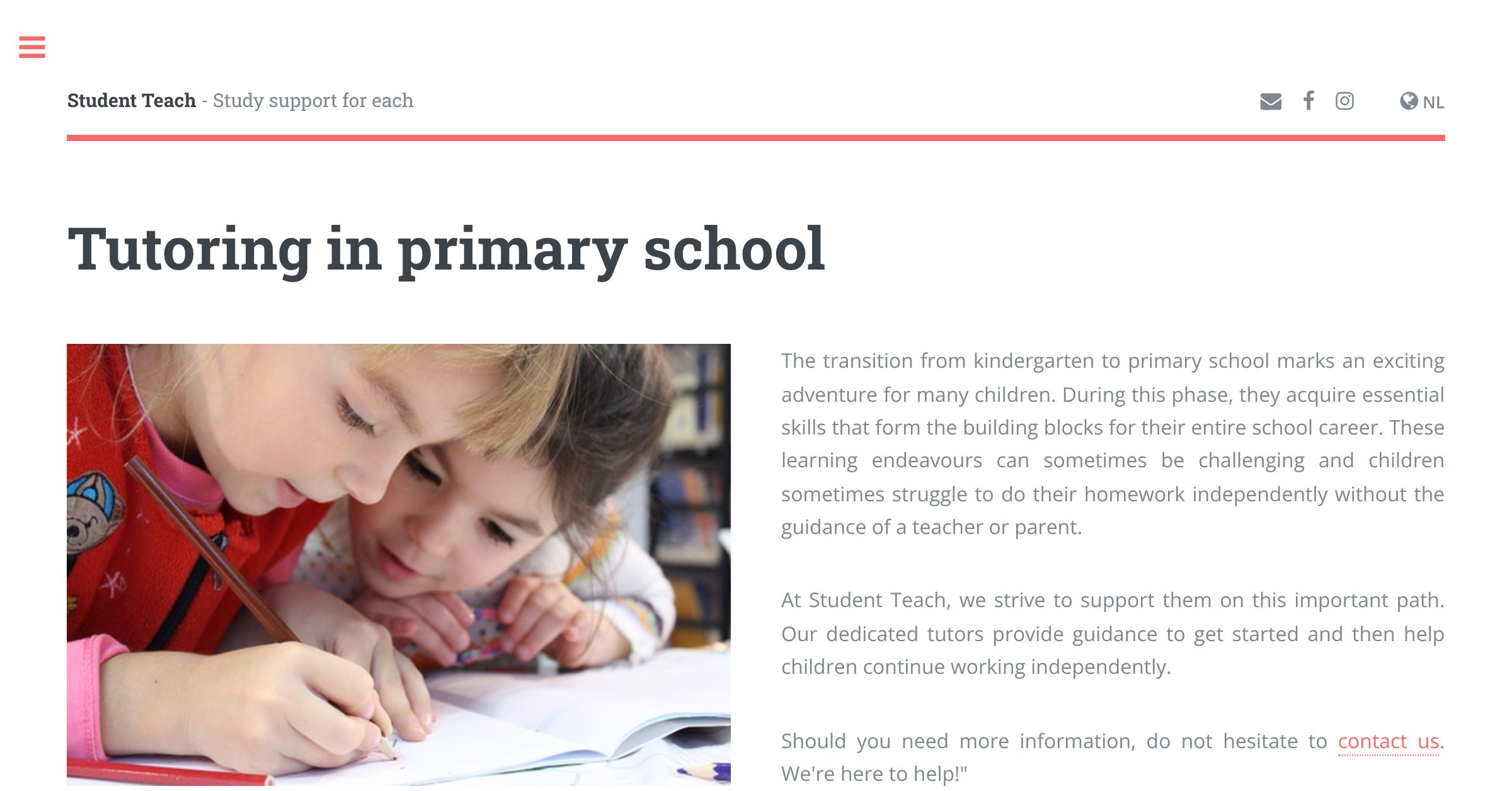 Student Teach - Study support for each

NL

Tutoring in primary school

The transition from kindergarten to primary school marks an exciting adventure for many children. During this phase, they acquire essential skills that form the building blocks for their entire school career. These learning endeavours can sometimes be challenging and children sometimes struggle to do their homework independently without the guidance of a teacher or parent.

At Student Teach, we strive to support them on this important path. Our dedicated tutors provide guidance to get started and then help children continue working independently.

Should you need more information, do not hesitate to contact us. We're here to help!"